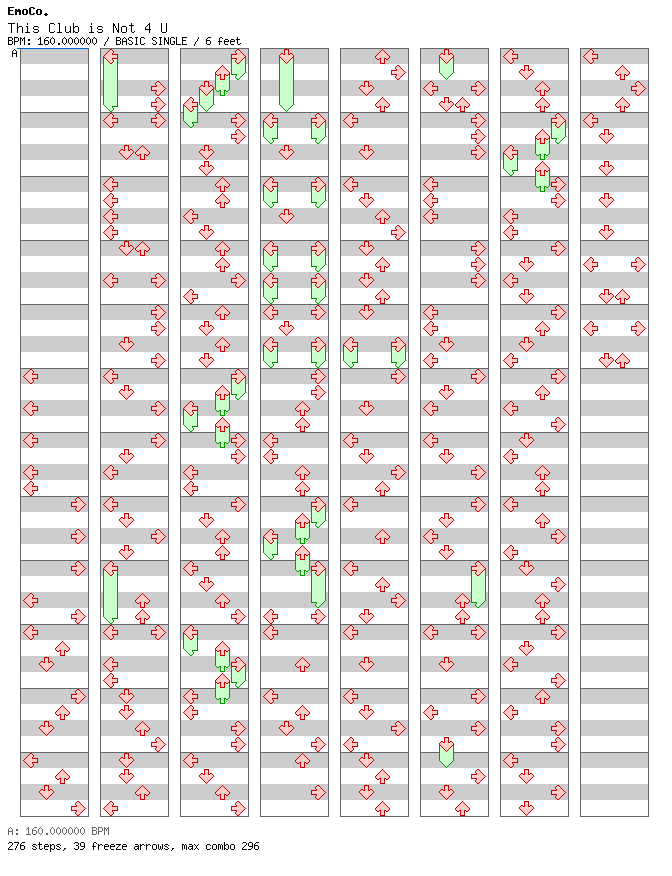 EmoCo.
This Club is Not 4 U
BPM: 160.000000 / BASIC SINGLE / 6 feet

A

A: 160.000000 BPM
276 steps, 39 freeze arrows, max combo 296